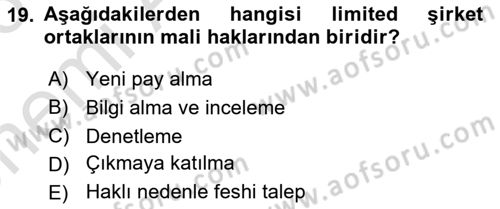 19. Aşağıdakilerden hangisi limited şirket ortaklarının mali haklarından biridir?

A) Yeni pay alma
B) Bilgi alma ve inceleme
C) Denetleme
D) Çıkmaya katılma
E) Haklı nedenle feshi talep

www.aofsoru.com
www.aofsoru.com
www.aofsoru.com